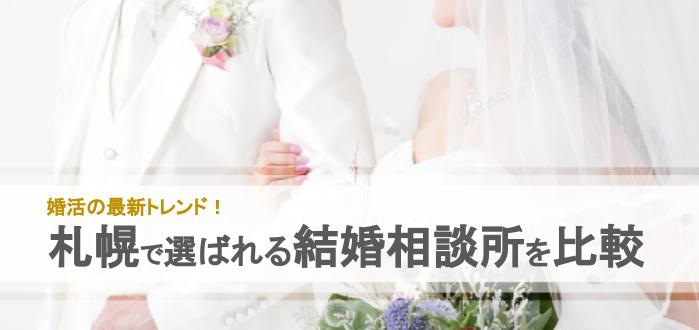 婚活の最新トレンド！
札幌で選ばれる結婚相談所を比較